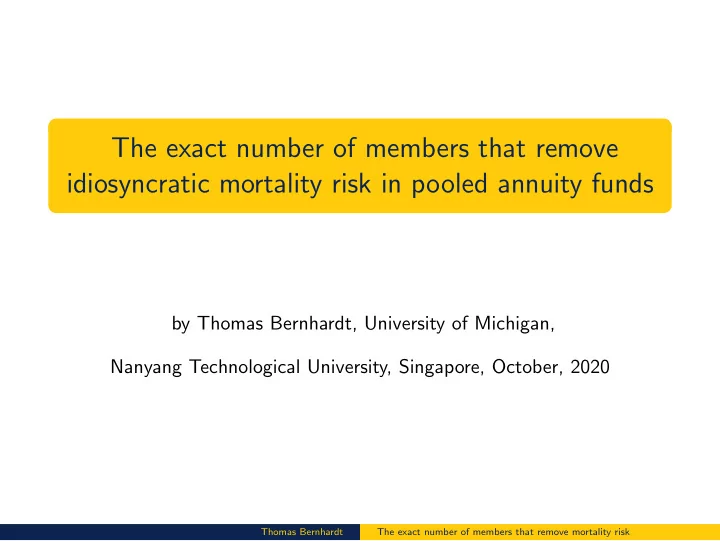 The exact number of members that remove idiosyncratic mortality risk in pooled annuity funds

by Thomas Bernhardt, University of Michigan,

Nanyang Technological University, Singapore, October, 2020

Thomas Bernhardt The exact number of members that remove mortality risk